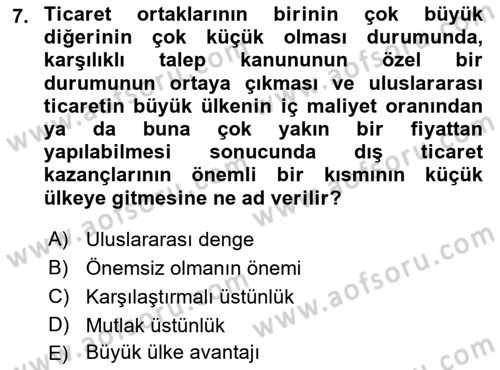 7. Ticaret ortaklarının birinin çok büyük diğerinin çok küçük olması durumunda, karşılıklı talep kanununun özel bir durumunun ortaya çıkması ve uluslararası ticaretin büyük ülkenin iç maliyet oranından ya da buna çok yakın bir fiyattan yapılabilmesi sonucunda dış ticaret kazançlarının önemli bir kısmının küçük ülkeye gitmesine ne ad verilir?

A) Uluslararası denge
B) Önemsiz olmanın önemi
C) Karşılaştırmalı üstünlük
D) Mutlak üstünlük
E) Büyük ülke avantajı

www.aofsoru.com